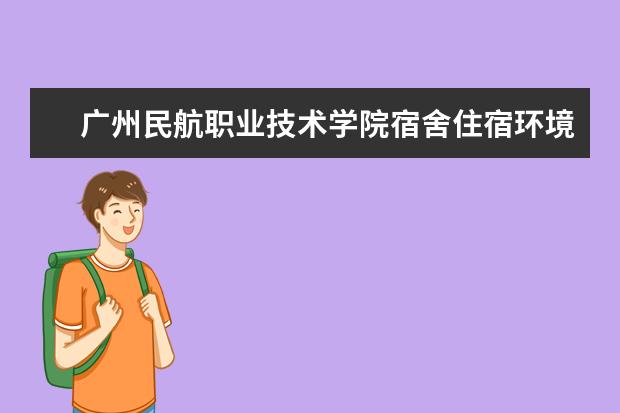 广州民航职业技术学院宿舍住宿环境